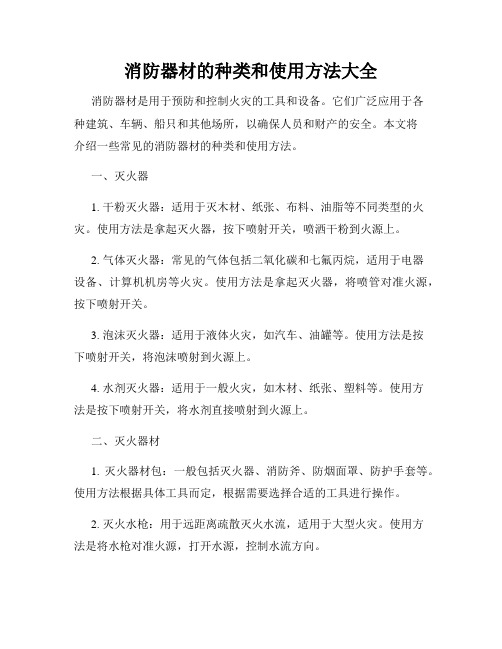 消防器材的种类和使用方法大全

消防器材是用于预防和控制火灾的工具和设备。它们广泛应用于各种建筑、车辆、船只和其他场所，以确保人员和财产的安全。本文将介绍一些常见的消防器材的种类和使用方法。

一、灭火器

1. 干粉灭火器：适用于灭木材、纸张、布料、油脂等不同类型的火灾。使用方法是拿起灭火器，按下喷射开关，喷洒干粉到火源上。

2. 气体灭火器：常见的气体包括二氧化碳和七氟丙烷，适用于电器设备、计算机机房等火灾。使用方法是拿起灭火器，将喷管对准火源，按下喷射开关。

3. 泡沫灭火器：适用于液体火灾，如汽车、油罐等。使用方法是按下喷射开关，将泡沫喷射到火源上。

4. 水剂灭火器：适用于一般火灾，如木材、纸张、塑料等。使用方法是按下喷射开关，将水剂直接喷射到火源上。

二、灭火器材

1. 灭火器材包：一般包括灭火器、消防斧、防烟面罩、防护手套等。使用方法根据具体工具而定，根据需要选择合适的工具进行操作。

2. 灭火水枪：用于远距离疏散灭火水流，适用于大型火灾。使用方法是将水枪对准火源，打开水源，控制水流方向。